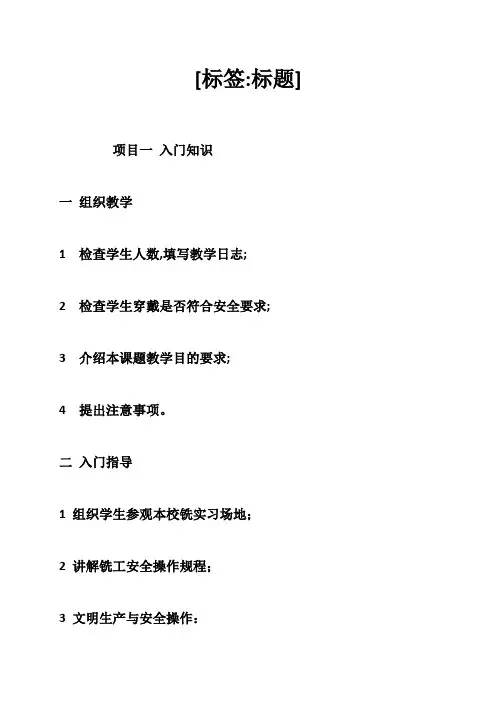 [标签:标题]

项目一 入门知识

一 组织教学

1 检查学生人数,填写教学日志;

2 检查学生穿戴是否符合安全要求;

3 介绍本课题教学目的要求;

4 提出注意事项。

二 入门指导

1 组织学生参观本校铣实习场地;

2 讲解铣工安全操作规程;

3 文明生产与安全操作: